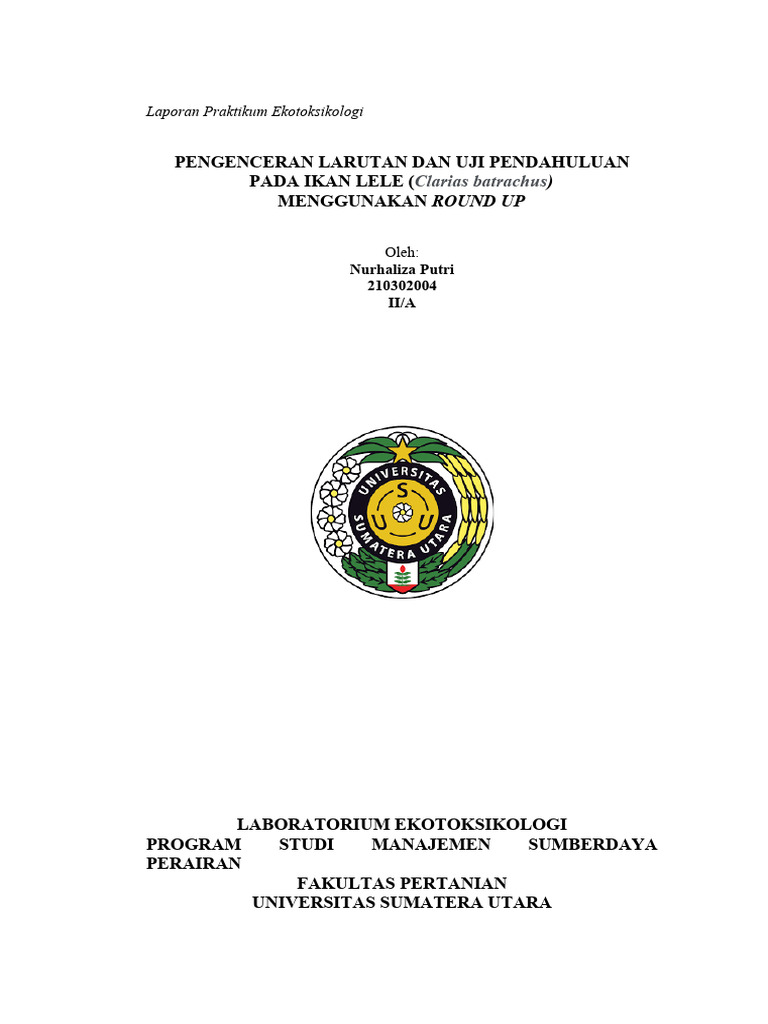 Laporan Praktikum Ekotoksikologi

PENGENCERAN LARUTAN DAN UJI PENDAHULUAN PADA IKAN LELE (Clarias batrachus) MENGGUNAKAN ROUND UP

Oleh:
Nurhaliza Putri
210302004
II/A

UNIVERSITAS SUMATERA UTARA
S U U

LABORATORIUM EKOTOKSIKOLOGI
PROGRAM STUDI MANAJEMEN SUMBERDAYA PERAIRAN
FAKULTAS PERTANIAN
UNIVERSITAS SUMATERA UTARA